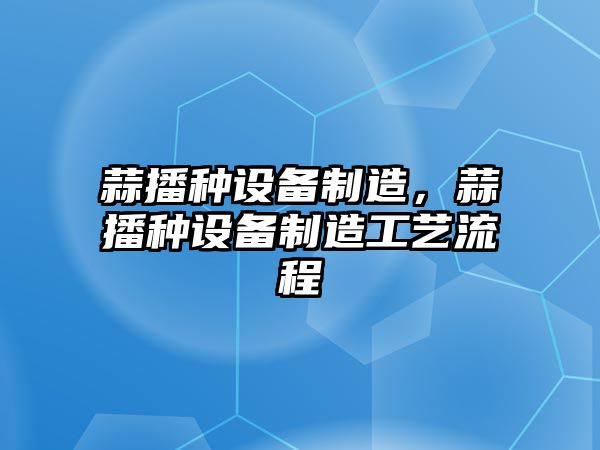 蒜播种设备制造，蒜播种设备制造工艺流程